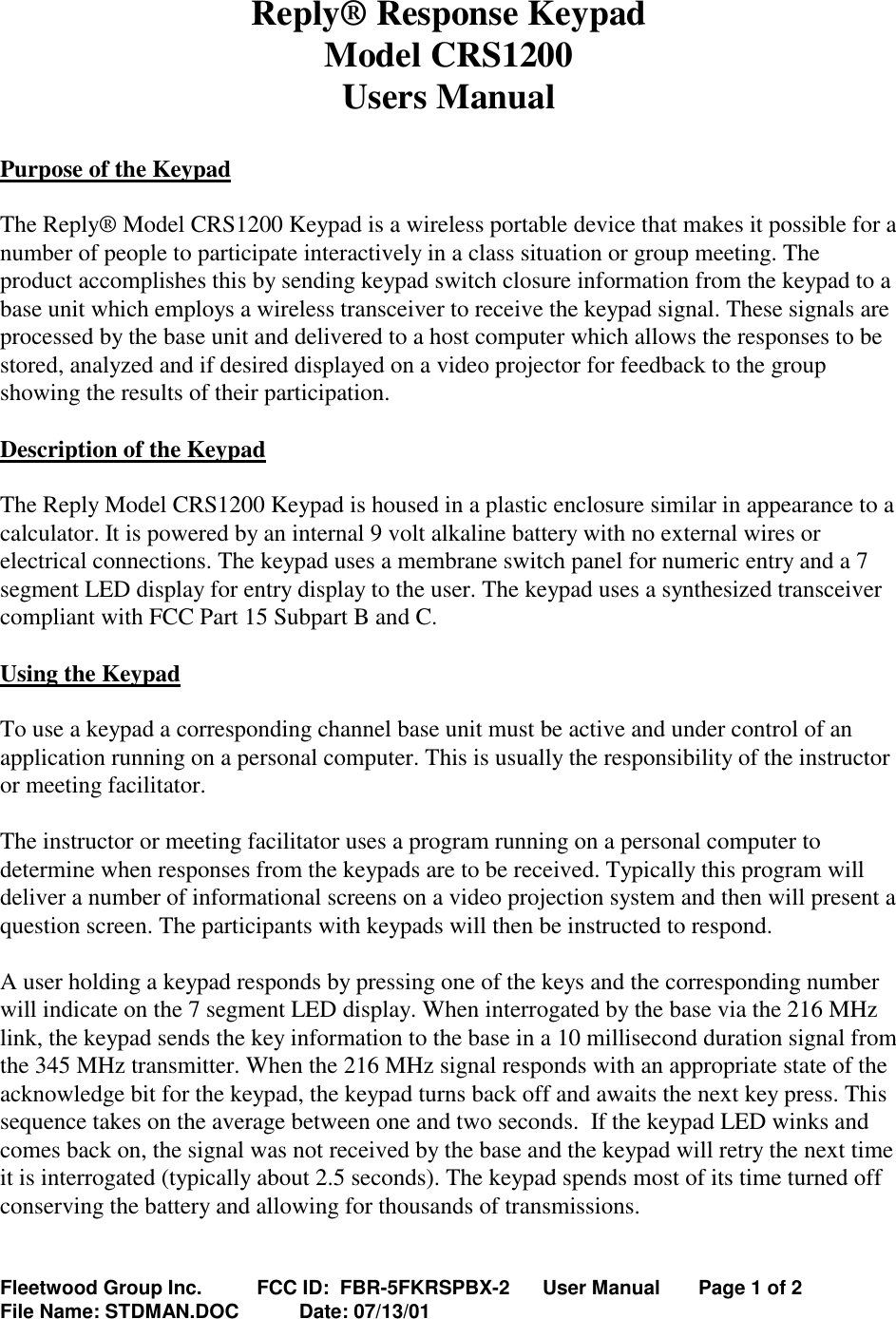 Reply® Response Keypad
Model CRS1200
Users Manual

Purpose of the Keypad

The Reply® Model CRS1200 Keypad is a wireless portable device that makes it possible for a number of people to participate interactively in a class situation or group meeting. The product accomplishes this by sending keypad switch closure information from the keypad to a base unit which employs a wireless transceiver to receive the keypad signal. These signals are processed by the base unit and delivered to a host computer which allows the responses to be stored, analyzed and if desired displayed on a video projector for feedback to the group showing the results of their participation.

Description of the Keypad

The Reply Model CRS1200 Keypad is housed in a plastic enclosure similar in appearance to a calculator. It is powered by an internal 9 volt alkaline battery with no external wires or electrical connections. The keypad uses a membrane switch panel for numeric entry and a 7 segment LED display for entry display to the user. The keypad uses a synthesized transceiver compliant with FCC Part 15 Subpart B and C.

Using the Keypad

To use a keypad a corresponding channel base unit must be active and under control of an application running on a personal computer. This is usually the responsibility of the instructor or meeting facilitator.

The instructor or meeting facilitator uses a program running on a personal computer to determine when responses from the keypads are to be received. Typically this program will deliver a number of informational screens on a video projection system and then will present a question screen. The participants with keypads will then be instructed to respond.

A user holding a keypad responds by pressing one of the keys and the corresponding number will indicate on the 7 segment LED display. When interrogated by the base via the 216 MHz link, the keypad sends the key information to the base in a 10 millisecond duration signal from the 345 MHz transmitter. When the 216 MHz signal responds with an appropriate state of the acknowledge bit for the keypad, the keypad turns back off and awaits the next key press. This sequence takes on the average between one and two seconds. If the keypad LED winks and comes back on, the signal was not received by the base and the keypad will retry the next time it is interrogated (typically about 2.5 seconds). The keypad spends most of its time turned off conserving the battery and allowing for thousands of transmissions.

Fleetwood Group Inc. FCC ID: FBR-5FKRSPBX-2 User Manual Page 1 of 2
File Name: STDMAN.DOC Date: 07/13/01